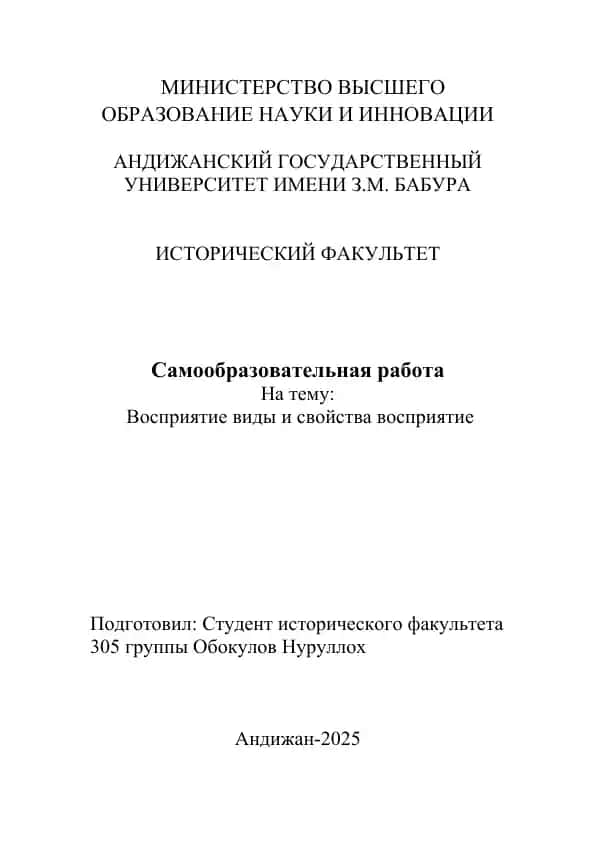 МИНИСТЕРСТВО ВЫСШЕГО
ОБРАЗОВАНИЕ НАУКИ И ИННОВАЦИИ

АНДИЖАНСКИЙ ГОСУДАРСТВЕННЫЙ
УНИВЕРСИТЕТ ИМЕНИ З.М. БАБУРА

ИСТОРИЧЕСКИЙ ФАКУЛЬТЕТ

Самообразовательная работа
На тему:
Восприятие виды и свойства восприятие

Подготовил: Студент исторического факультета
305 группы Обокулов Нуруллох

Андижан-2025